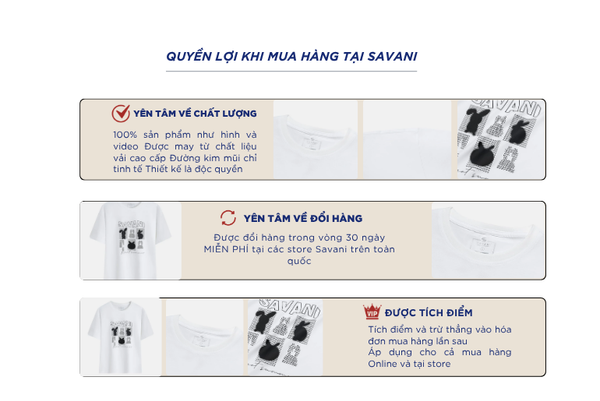 QUYỀN LỢI KHI MUA HÀNG TẠI SAVANI

YÊN TÂM VỀ CHẤT LƯỢNG

100% sản phẩm như hình và video Được may từ chất liệu vải cao cấp Đường kim mũi chỉ tinh tế Thiết kế là độc quyền

SAVANI

YÊN TÂM VỀ ĐỔI HÀNG

Được đổi hàng trong vòng 30 ngày MIỄN PHÍ tại các store Savani trên toàn quốc

SAVANI

VIP ĐƯỢC TÍCH ĐIỂM

Tích điểm và trừ thẳng vào hóa đơn mua hàng lần sau
Áp dụng cho cả mua hàng Online và tại store